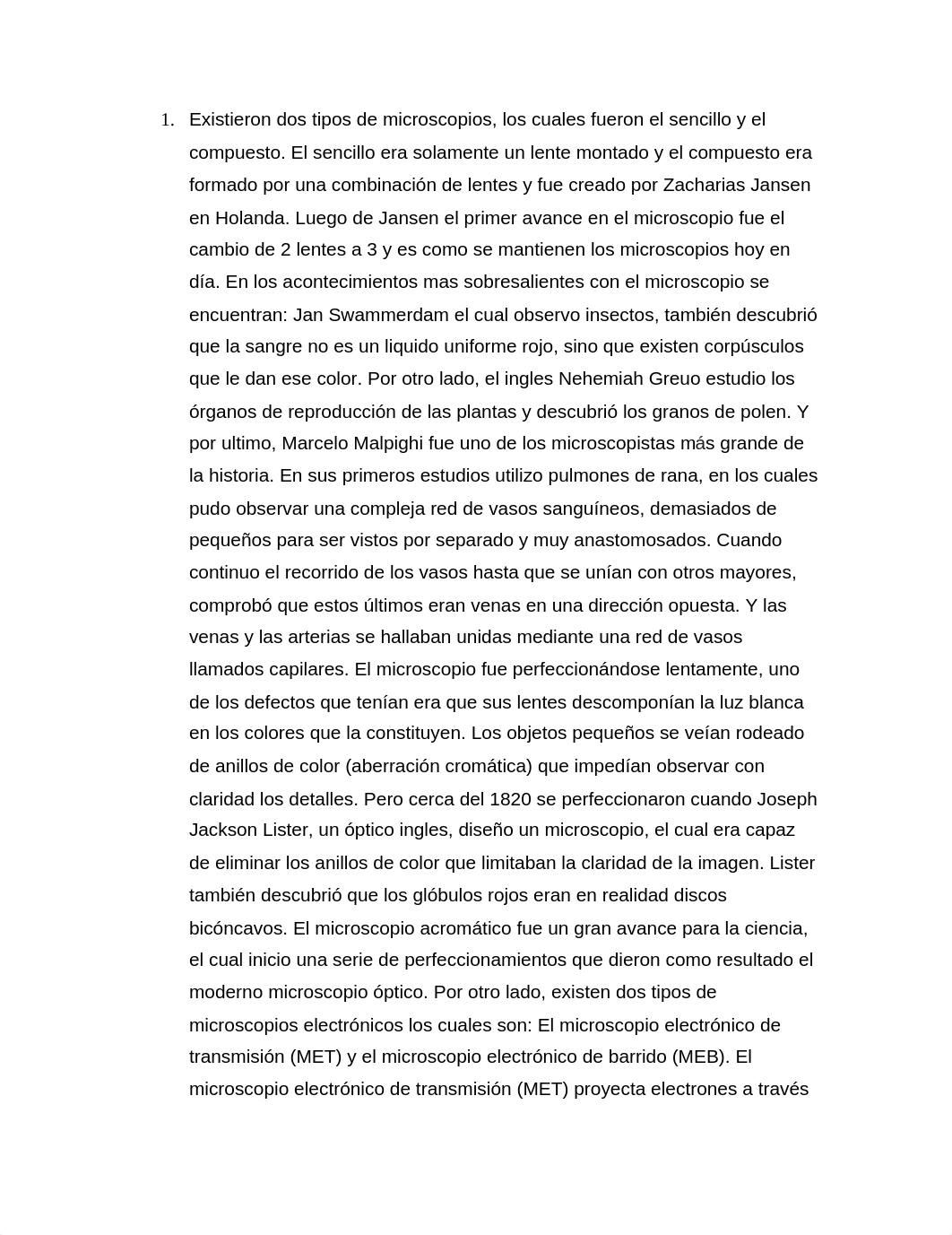 1. Existieron dos tipos de microscopios, los cuales fueron el sencillo y el compuesto. El sencillo era solamente un lente montado y el compuesto era formado por una combinación de lentes y fue creado por Zacharias Jansen en Holanda. Luego de Jansen el primer avance en el microscopio fue el cambio de 2 lentes a 3 y es como se mantienen los microscopios hoy en día. En los acontecimientos mas sobresalientes con el microscopio se encuentran: Jan Swammerdam el cual observo insectos, también descubrió que la sangre no es un liquido uniforme rojo, sino que existen corpúsculos que le dan ese color. Por otro lado, el ingles Nehemiah Greuo estudio los órganos de reproducción de las plantas y descubrió los granos de polen. Y por ultimo, Marcelo Malpighi fue uno de los microscopistas más grande de la historia. En sus primeros estudios utilizo pulmones de rana, en los cuales pudo observar una compleja red de vasos sanguíneos, demasiados de pequeños para ser vistos por separado y muy anastomosados. Cuando continuo el recorrido de los vasos hasta que se unían con otros mayores, comprobó que estos últimos eran venas en una dirección opuesta. Y las venas y las arterias se hallaban unidas mediante una red de vasos llamados capilares. El microscopio fue perfeccionándose lentamente, uno de los defectos que tenían era que sus lentes descomponían la luz blanca en los colores que la constituyen. Los objetos pequeños se veían rodeado de anillos de color (aberración cromática) que impedían observar con claridad los detalles. Pero cerca del 1820 se perfeccionaron cuando Joseph Jackson Lister, un óptico ingles, diseño un microscopio, el cual era capaz de eliminar los anillos de color que limitaban la claridad de la imagen. Lister también descubrió que los glóbulos rojos eran en realidad discos bicóncavos. El microscopio acromático fue un gran avance para la ciencia, el cual inicio una serie de perfeccionamientos que dieron como resultado el moderno microscopio óptico. Por otro lado, existen dos tipos de microscopios electrónicos los cuales son: El microscopio electrónico de transmisión (MET) y el microscopio electrónico de barrido (MEB). El microscopio electrónico de transmisión (MET) proyecta electrones a través